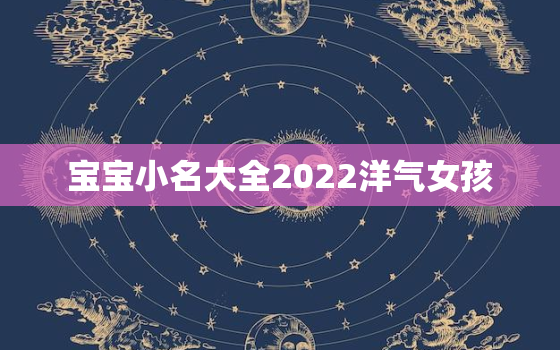 宝宝小名大全2022洋气女孩